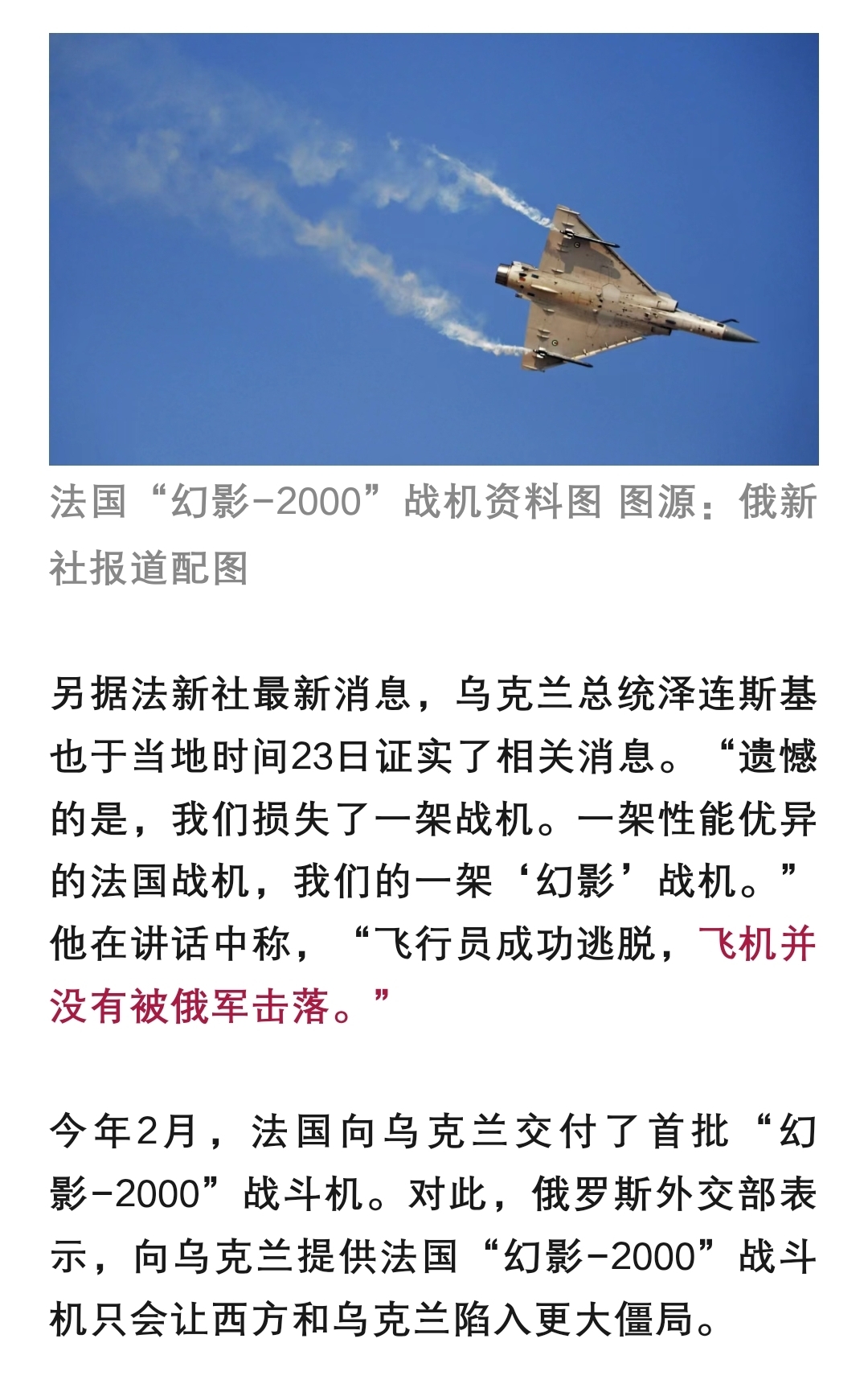 法国“幻影-2000”战机资料图 图源：俄新社报道配图

另据法新社最新消息，乌克兰总统泽连斯基也于当地时间23日证实了相关消息。“遗憾的是，我们损失了一架战机。一架性能优异的法国战机，我们的一架‘幻影’战机。”他在讲话中称，“飞行员成功逃脱，飞机并没有被俄军击落。”

今年2月，法国向乌克兰交付了首批“幻影-2000”战斗机。对此，俄罗斯外交部表示，向乌克兰提供法国“幻影-2000”战斗机只会让西方和乌克兰陷入更大僵局。